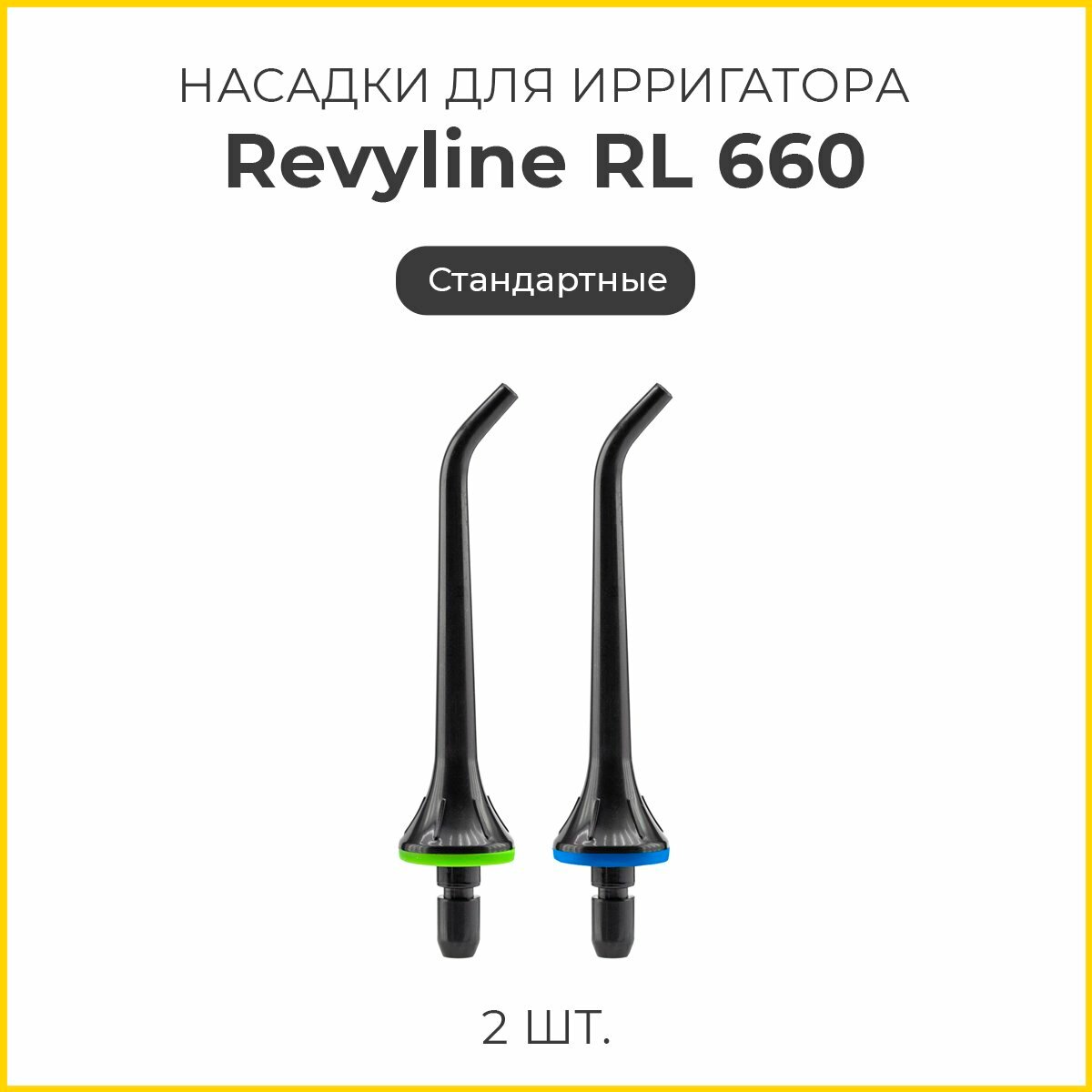 НАСАДКИ ДЛЯ ИРРИГАТОРА
Revyline RL 660

Стандартные

2 ШТ.